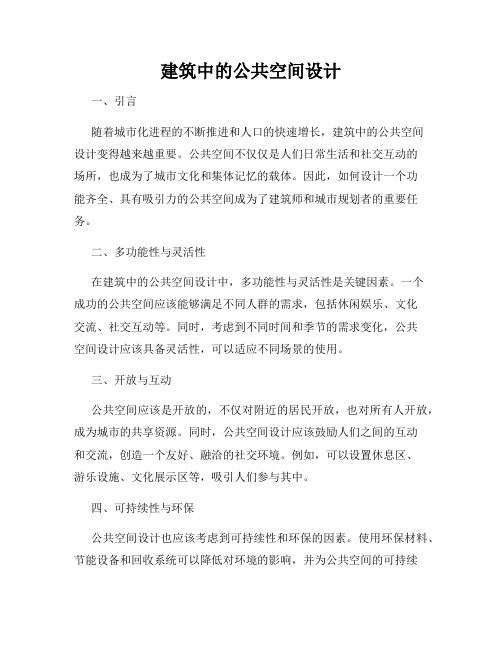 建筑中的公共空间设计

一、引言

随着城市化进程的不断推进和人口的快速增长，建筑中的公共空间设计变得越来越重要。公共空间不仅仅是人们日常生活和社交互动的场所，也成为了城市文化和集体记忆的载体。因此，如何设计一个功能齐全、具有吸引力的公共空间成为了建筑师和城市规划者的重要任务。

二、多功能性与灵活性

在建筑中的公共空间设计中，多功能性与灵活性是关键因素。一个成功的公共空间应该能够满足不同人群的需求，包括休闲娱乐、文化交流、社交互动等。同时，考虑到不同时间和季节的需求变化，公共空间设计应该具备灵活性，可以适应不同场景的使用。

三、开放与互动

公共空间应该是开放的，不仅对附近的居民开放，也对所有人开放，成为城市的共享资源。同时，公共空间设计应该鼓励人们之间的互动和交流，创造一个友好、融洽的社交环境。例如，可以设置休息区、游乐设施、文化展示区等，吸引人们参与其中。

四、可持续性与环保

公共空间设计也应该考虑到可持续性和环保的因素。使用环保材料、节能设备和回收系统可以降低对环境的影响，并为公共空间的可持续